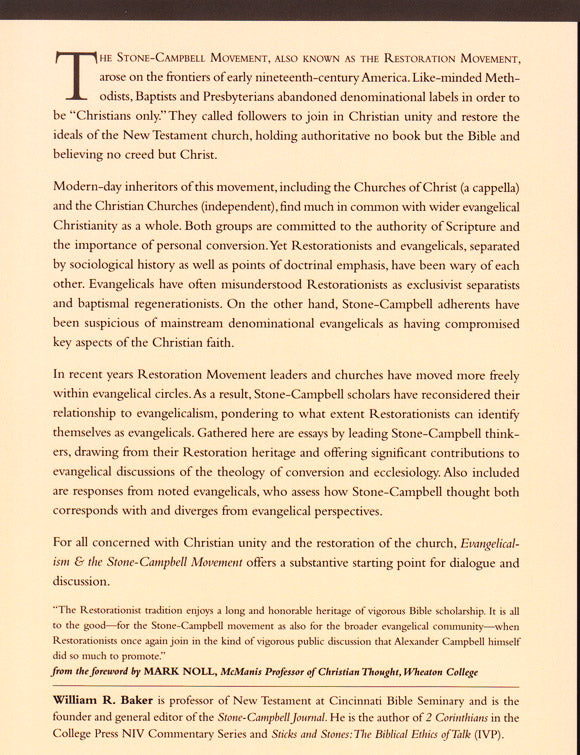 THE STONE-CAMPBELL MOVEMENT, ALSO KNOWN AS THE RESTORATION MOVEMENT, arose on the frontiers of early nineteenth-century America. Like-minded Methodists, Baptists and Presbyterians abandoned denominational labels in order to be "Christians only." They called followers to join in Christian unity and restore the ideals of the New Testament church, holding authoritative no book but the Bible and believing no creed but Christ.

Modern-day inheritors of this movement, including the Churches of Christ (a cappella) and the Christian Churches (independent), find much in common with wider evangelical Christianity as a whole. Both groups are committed to the authority of Scripture and the importance of personal conversion. Yet Restorationists and evangelicals, separated by sociological history as well as points of doctrinal emphasis, have been wary of each other. Evangelicals have often misunderstood Restorationists as exclusivist separatists and baptismal regenerationists. On the other hand, Stone-Campbell adherents have been suspicious of mainstream denominational evangelicals as having compromised key aspects of the Christian faith.

In recent years Restoration Movement leaders and churches have moved more freely within evangelical circles. As a result, Stone-Campbell scholars have reconsidered their relationship to evangelicalism, pondering to what extent Restorationists can identify themselves as evangelicals. Gathered here are essays by leading Stone-Campbell thinkers, drawing from their Restoration heritage and offering significant contributions to evangelical discussions of the theology of conversion and ecclesiology. Also included are responses from noted evangelicals, who assess how Stone-Campbell thought both corresponds with and diverges from evangelical perspectives.

For all concerned with Christian unity and the restoration of the church, Evangelicalism & the Stone-Campbell Movement offers a substantive starting point for dialogue and discussion.

"The Restorationist tradition enjoys a long and honorable heritage of vigorous Bible scholarship. It is all to the good—for the Stone-Campbell movement as also for the broader evangelical community—when Restorationists once again join in the kind of vigorous public discussion that Alexander Campbell himself did so much to promote."
from the foreword by MARK NOLL, McManis Professor of Christian Thought, Wheaton College

William R. Baker is professor of New Testament at Cincinnati Bible Seminary and is the founder and general editor of the Stone-Campbell Journal. He is the author of 2 Corinthians in the College Press NIV Commentary Series and Sticks and Stones: The Biblical Ethics of Talk (IVP).